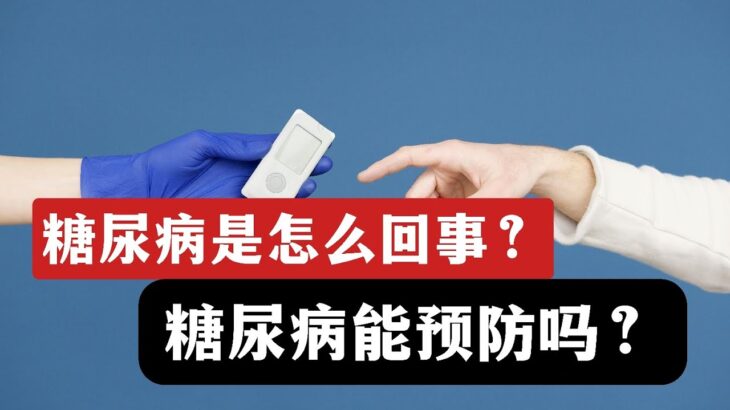 糖尿病是怎么回事？

糖尿病能预防吗？